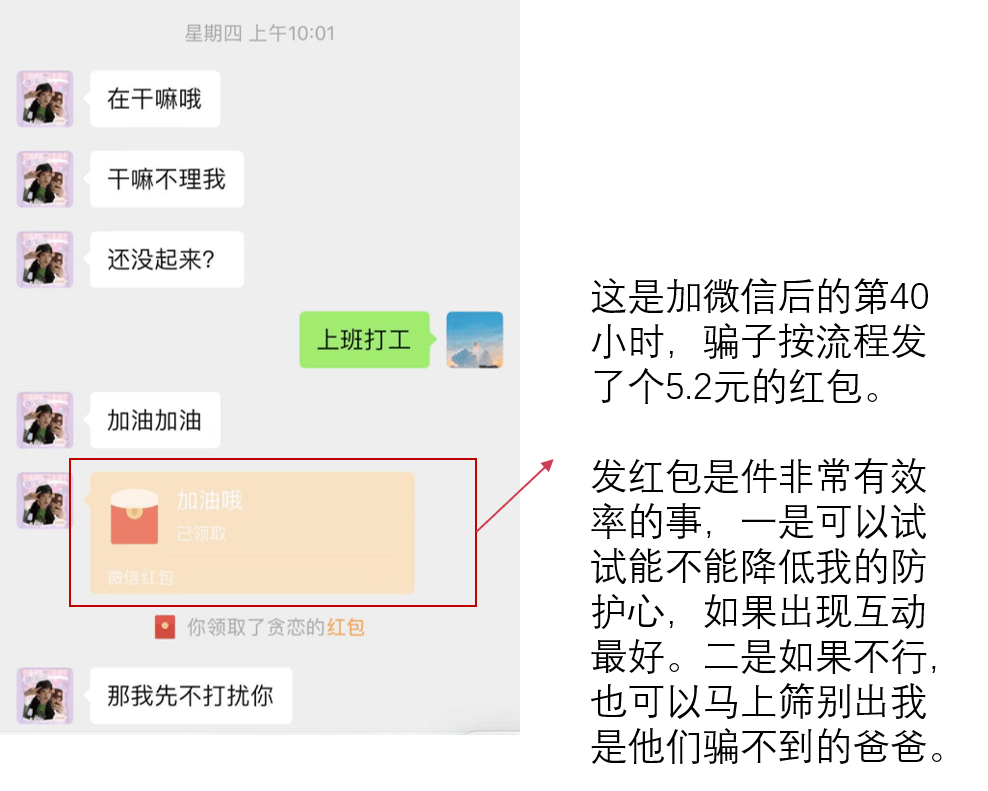 星期四 上午10:01

在干嘛哦

干嘛不理我

还没起来?

上班打工

加油加油

加油哦
已领取
微信红包

你领取了贪恋的红包

那我先不打扰你

这是加微信后的第40小时，骗子按流程发了个5.2元的红包。

发红包是件非常有效率的事，一是可以试试能不能降低我的防护心，如果出现互动最好。二是如果不行，也可以马上筛别出我是他们骗不到的爸爸。